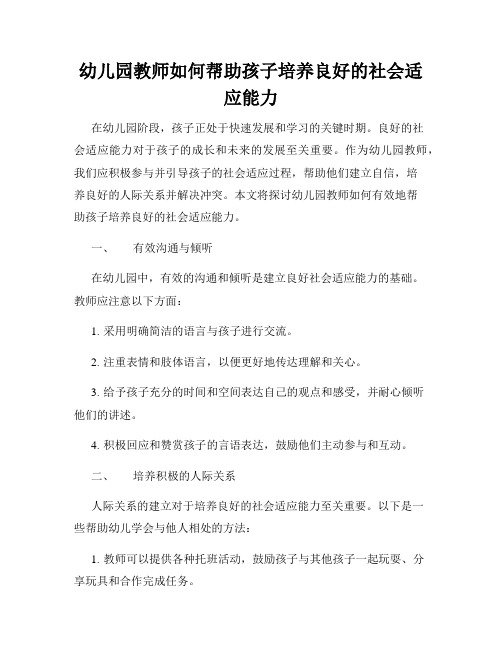 幼儿园教师如何帮助孩子培养良好的社会适应能力

在幼儿园阶段，孩子正处于快速发展和学习的关键时期。良好的社会适应能力对于孩子的成长和未来的发展至关重要。作为幼儿园教师，我们应积极参与并引导孩子的社会适应过程，帮助他们建立自信，培养良好的人际关系并解决冲突。本文将探讨幼儿园教师如何有效地帮助孩子培养良好的社会适应能力。

一、　有效沟通与倾听

在幼儿园中，有效的沟通和倾听是建立良好社会适应能力的基础。教师应注意以下方面：

1. 采用明确简洁的语言与孩子进行交流。

2. 注重表情和肢体语言，以便更好地传达理解和关心。

3. 给予孩子充分的时间和空间表达自己的观点和感受，并耐心倾听他们的讲述。

4. 积极回应和赞赏孩子的言语表达，鼓励他们主动参与和互动。

二、　培养积极的人际关系

人际关系的建立对于培养良好的社会适应能力至关重要。以下是一些帮助幼儿学会与他人相处的方法：

1. 教师可以提供各种托班活动，鼓励孩子与其他孩子一起玩耍、分享玩具和合作完成任务。